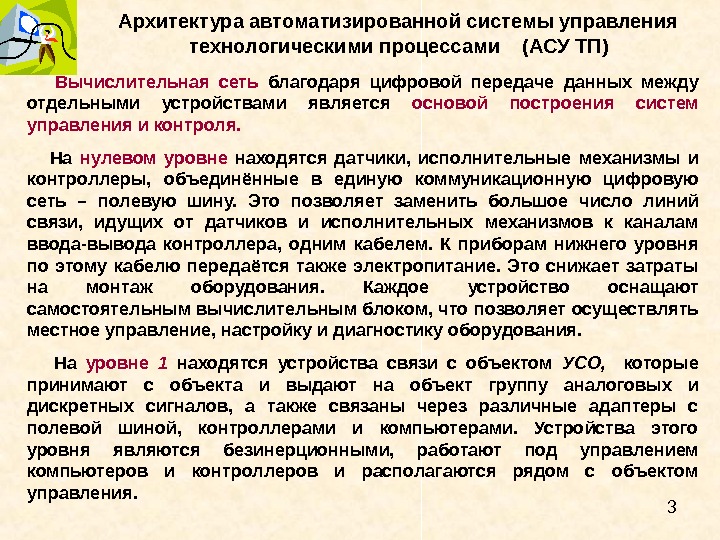 Архитектура автоматизированной системы управления технологическими процессами (АСУ ТП)

Вычислительная сеть благодаря цифровой передаче данных между отдельными устройствами является основой построения систем управления и контроля.

На нулевом уровне находятся датчики, исполнительные механизмы и контроллеры, объединённые в единую коммуникационную цифровую сеть – полевую шину. Это позволяет заменить большое число линий связи, идущих от датчиков и исполнительных механизмов к каналам ввода-вывода контроллера, одним кабелем. К приборам нижнего уровня по этому кабелю передаётся также электропитание. Это снижает затраты на монтаж оборудования. Каждое устройство оснащают самостоятельным вычислительным блоком, что позволяет осуществлять местное управление, настройку и диагностику оборудования.

На уровне 1 находятся устройства связи с объектом УСО, которые принимают с объекта и выдают на объект группу аналоговых и дискретных сигналов, а также связаны через различные адаптеры с полевой шиной, контроллерами и компьютерами. Устройства этого уровня являются безинерционными, работают под управлением компьютеров и контроллеров и располагаются рядом с объектом управления.

3